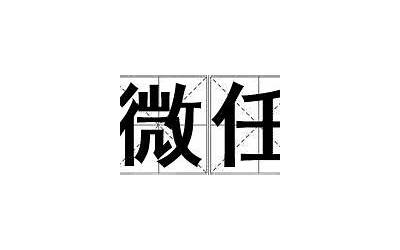 微任